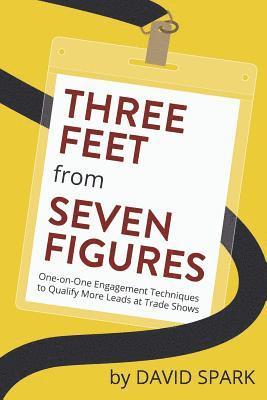 THREE FEET from SEVEN FIGURES

One-on-One Engagement Techniques to Qualify More Leads at Trade Shows

by DAVID SPARK